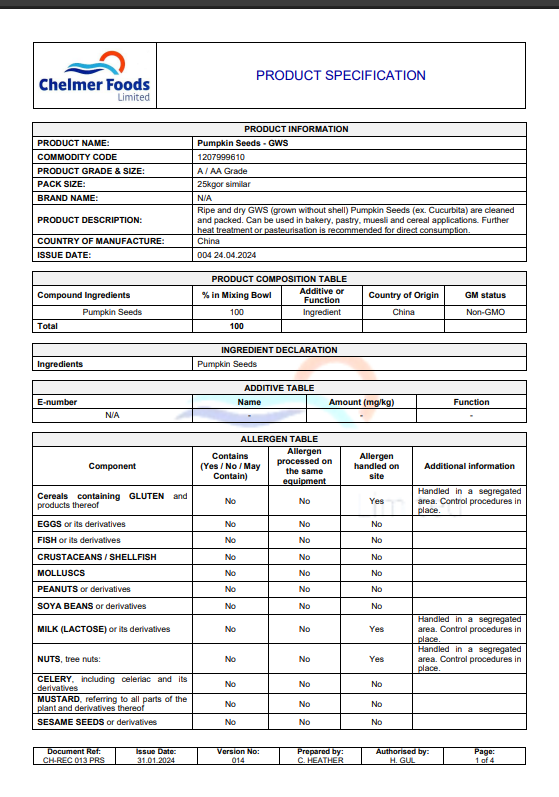 Chelmer Foods Limited

PRODUCT SPECIFICATION

| PRODUCT INFORMATION | |
|---|---|
| PRODUCT NAME: | Pumpkin Seeds - GWS |
| COMMODITY CODE | 1207999610 |
| PRODUCT GRADE & SIZE: | A / AA Grade |
| PACK SIZE: | 25kgor similar |
| BRAND NAME: | N/A |
| PRODUCT DESCRIPTION: | Ripe and dry GWS (grown without shell) Pumpkin Seeds (ex. Cucurbita) are cleaned and packed. Can be used in bakery, pastry, muesli and cereal applications. Further heat treatment or pasteurisation is recommended for direct consumption. |
| COUNTRY OF MANUFACTURE: | China |
| ISSUE DATE: | 004 24.04.2024 |

PRODUCT COMPOSITION TABLE

| Compound Ingredients | % in Mixing Bowl | Additive or Function | Country of Origin | GM status |
|---|---|---|---|---|
| Pumpkin Seeds | 100 | Ingredient | China | Non-GMO |
| Total | 100 | | | |

INGREDIENT DECLARATION

| Ingredients | Pumpkin Seeds |
|---|---|

ADDITIVE TABLE

| E-number | Name | Amount (mg/kg) | Function |
|---|---|---|---|
| N/A | - | - | - |

ALLERGEN TABLE

| Component | Contains (Yes / No / May Contain) | Allergen processed on the same equipment | Allergen handled on site | Additional information |
|---|---|---|---|---|
| Cereals containing GLUTEN and products thereof | No | No | Yes | Handled in a segregated area. Control procedures in place. |
| EGGS or its derivatives | No | No | No | |
| FISH or its derivatives | No | No | No | |
| CRUSTACEANS / SHELLFISH | No | No | No | |
| MOLLUSCS | No | No | No | |
| PEANUTS or derivatives | No | No | No | |
| SOYA BEANS or derivatives | No | No | No | |
| MILK (LACTOSE) or its derivatives | No | No | Yes | Handled in a segregated area. Control procedures in place. |
| NUTS, tree nuts: | No | No | Yes | Handled in a segregated area. Control procedures in place. |
| CELERY, including celeriac and its derivatives | No | No | No | |
| MUSTARD, referring to all parts of the plant and derivatives thereof | No | No | No | |
| SESAME SEEDS or derivatives | No | No | No | |

| Document Ref: | Issue Date: | Version No: | Prepared by: | Authorised by: | Page: |
|---|---|---|---|---|---|
| CH-REC 013 PRS | 31.01.2024 | 014 | C. HEATHER | H. GUL | 1 of 4 |